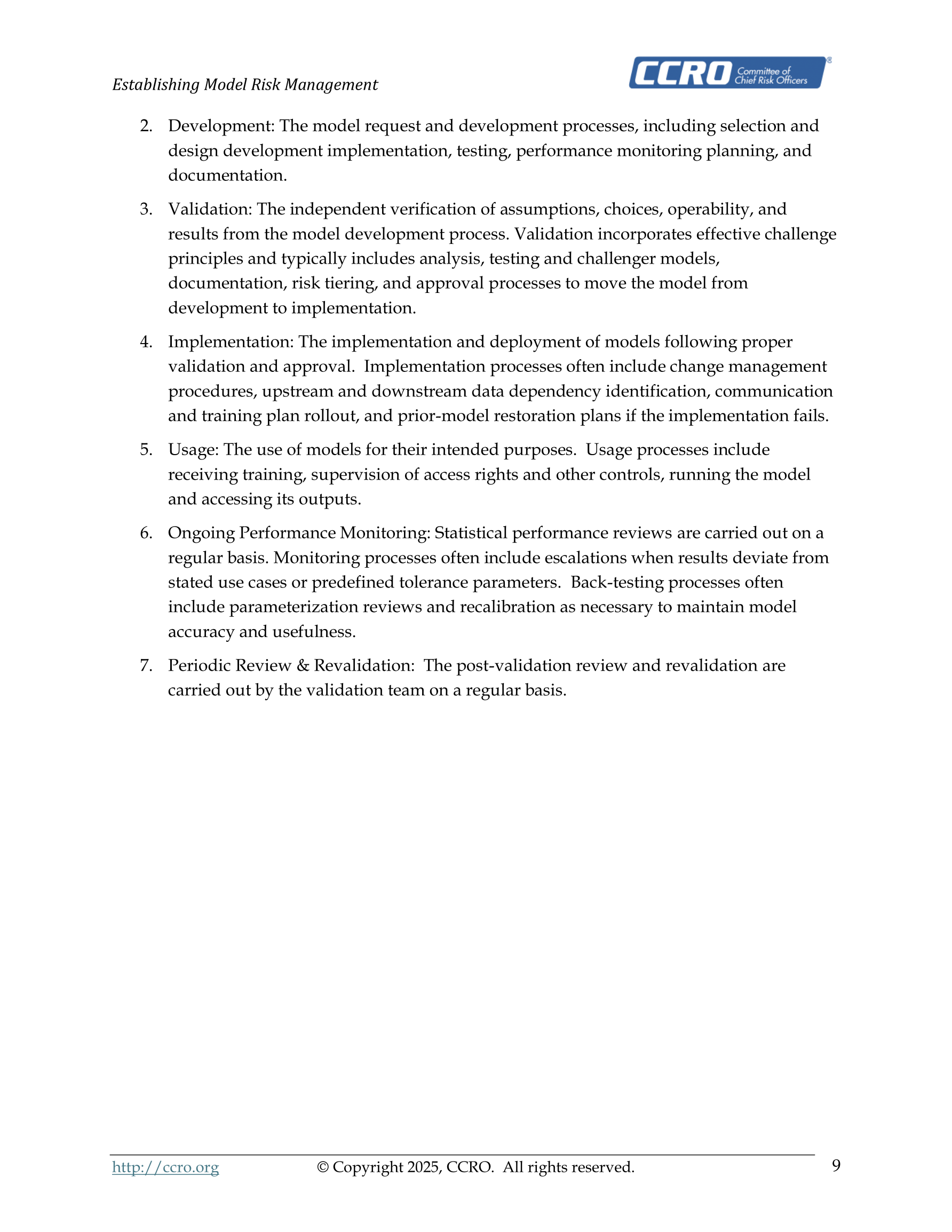 Establishing Model Risk Management

CCRO Committee of Chief Risk Officers ®

2. Development: The model request and development processes, including selection and design development implementation, testing, performance monitoring planning, and documentation.

3. Validation: The independent verification of assumptions, choices, operability, and results from the model development process. Validation incorporates effective challenge principles and typically includes analysis, testing and challenger models, documentation, risk tiering, and approval processes to move the model from development to implementation.

4. Implementation: The implementation and deployment of models following proper validation and approval. Implementation processes often include change management procedures, upstream and downstream data dependency identification, communication and training plan rollout, and prior-model restoration plans if the implementation fails.

5. Usage: The use of models for their intended purposes. Usage processes include receiving training, supervision of access rights and other controls, running the model and accessing its outputs.

6. Ongoing Performance Monitoring: Statistical performance reviews are carried out on a regular basis. Monitoring processes often include escalations when results deviate from stated use cases or predefined tolerance parameters. Back-testing processes often include parameterization reviews and recalibration as necessary to maintain model accuracy and usefulness.

7. Periodic Review & Revalidation: The post-validation review and revalidation are carried out by the validation team on a regular basis.

http://ccro.org © Copyright 2025, CCRO. All rights reserved. 9